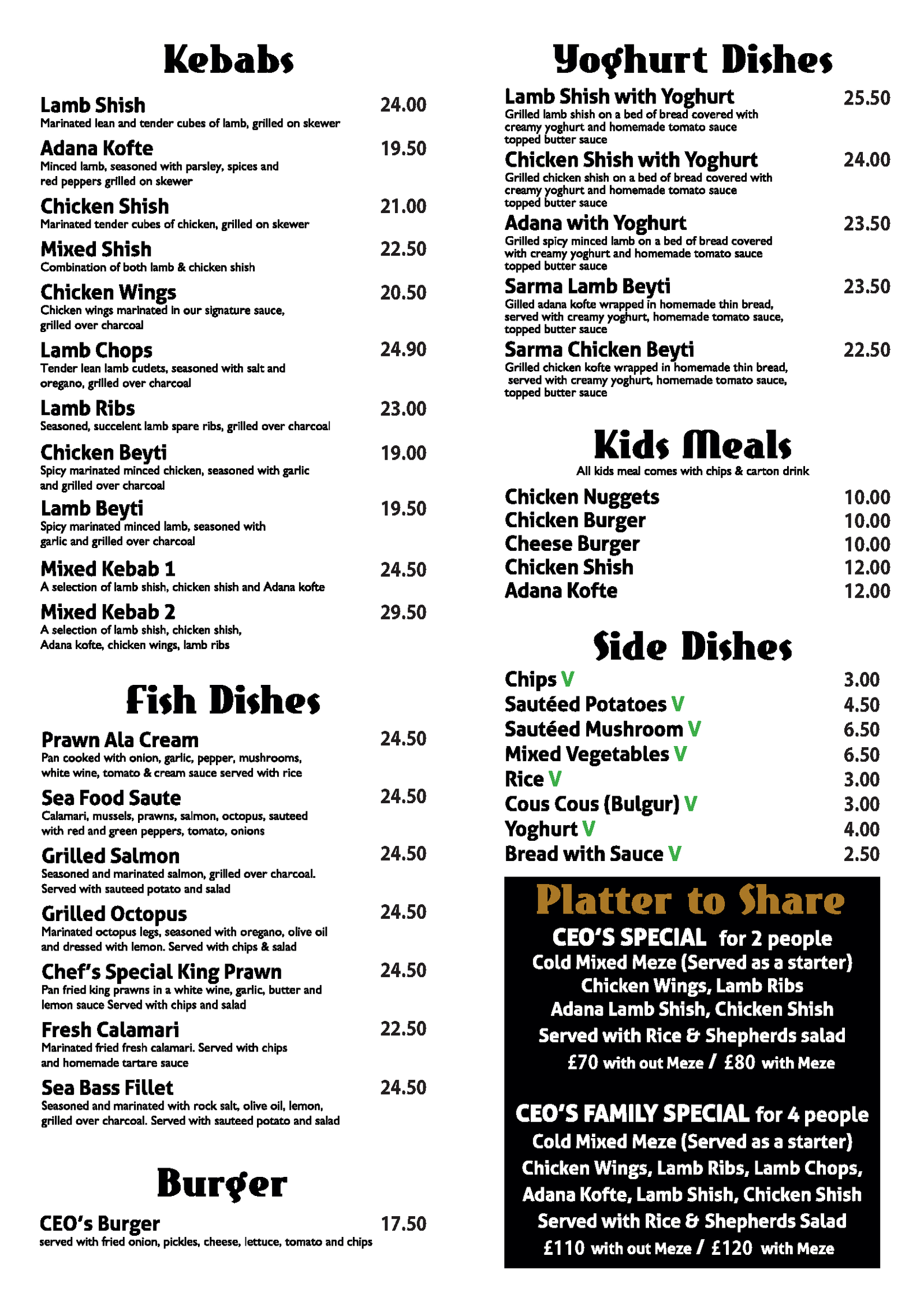 Kebabs

Lamb Shish 24.00
Marinated lean and tender cubes of lamb, grilled on skewer

Adana Kofte 19.50
Minced lamb, seasoned with parsley, spices and red peppers grilled on skewer

Chicken Shish 21.00
Marinated tender cubes of chicken, grilled on skewer

Mixed Shish 22.50
Combination of both lamb & chicken shish

Chicken Wings 20.50
Chicken wings marinated in our signature sauce, grilled over charcoal

Lamb Chops 24.90
Tender lean lamb cutlets, seasoned with salt and oregano, grilled over charcoal

Lamb Ribs 23.00
Seasoned, succelent lamb spare ribs, grilled over charcoal

Chicken Beyti 19.00
Spicy marinated minced chicken, seasoned with garlic and grilled over charcoal

Lamb Beyti 19.50
Spicy marinated minced lamb, seasoned with garlic and grilled over charcoal

Mixed Kebab 1 24.50
A selection of lamb shish, chicken shish and Adana kofte

Mixed Kebab 2 29.50
A selection of lamb shish, chicken shish, Adana kofte, chicken wings, lamb ribs

Fish Dishes

Prawn Ala Cream 24.50
Pan cooked with onion, garlic, pepper, mushrooms, white wine, tomato & cream sauce served with rice

Sea Food Saute 24.50
Calamari, mussels, prawns, salmon, octopus, sauteed with red and green peppers, tomato, onions

Grilled Salmon 24.50
Seasoned and marinated salmon, grilled over charcoal. Served with sauteed potato and salad

Grilled Octopus 24.50
Marinated octopus legs, seasoned with oregano, olive oil and dressed with lemon. Served with chips & salad

Chef's Special King Prawn 24.50
Pan fried king prawns in a white wine, garlic, butter and lemon sauce Served with chips and salad

Fresh Calamari 22.50
Marinated fried fresh calamari. Served with chips and homemade tartare sauce

Sea Bass Fillet 24.50
Seasoned and marinated with rock salt, olive oil, lemon, grilled over charcoal. Served with sauteed potato and salad

Burger

CEO's Burger 17.50
served with fried onion, pickles, cheese, lettuce, tomato and chips

Yoghurt Dishes

Lamb Shish with Yoghurt 25.50
Grilled lamb shish on a bed of bread covered with creamy yoghurt and homemade tomato sauce topped butter sauce

Chicken Shish with Yoghurt 24.00
Grilled chicken shish on a bed of bread covered with creamy yoghurt and homemade tomato sauce topped butter sauce

Adana with Yoghurt 23.50
Grilled spicy minced lamb on a bed of bread covered with creamy yoghurt and homemade tomato sauce topped butter sauce

Sarma Lamb Beyti 23.50
Gilled adana kofte wrapped in homemade thin bread, served with creamy yoghurt, homemade tomato sauce, topped butter sauce

Sarma Chicken Beyti 22.50
Grilled chicken kofte wrapped in homemade thin bread, served with creamy yoghurt, homemade tomato sauce, topped butter sauce

Kids Meals
All kids meal comes with chips & carton drink

Chicken Nuggets 10.00
Chicken Burger 10.00
Cheese Burger 10.00
Chicken Shish 12.00
Adana Kofte 12.00

Side Dishes

Chips V 3.00
Sautéed Potatoes V 4.50
Sautéed Mushroom V 6.50
Mixed Vegetables V 6.50
Rice V 3.00
Cous Cous (Bulgur) V 3.00
Yoghurt V 4.00
Bread with Sauce V 2.50

Platter to Share

CEO'S SPECIAL for 2 people
Cold Mixed Meze (Served as a starter)
Chicken Wings, Lamb Ribs
Adana Lamb Shish, Chicken Shish
Served with Rice & Shepherds salad
£70 with out Meze / £80 with Meze

CEO'S FAMILY SPECIAL for 4 people
Cold Mixed Meze (Served as a starter)
Chicken Wings, Lamb Ribs, Lamb Chops,
Adana Kofte, Lamb Shish, Chicken Shish
Served with Rice & Shepherds Salad
£110 with out Meze / £120 with Meze